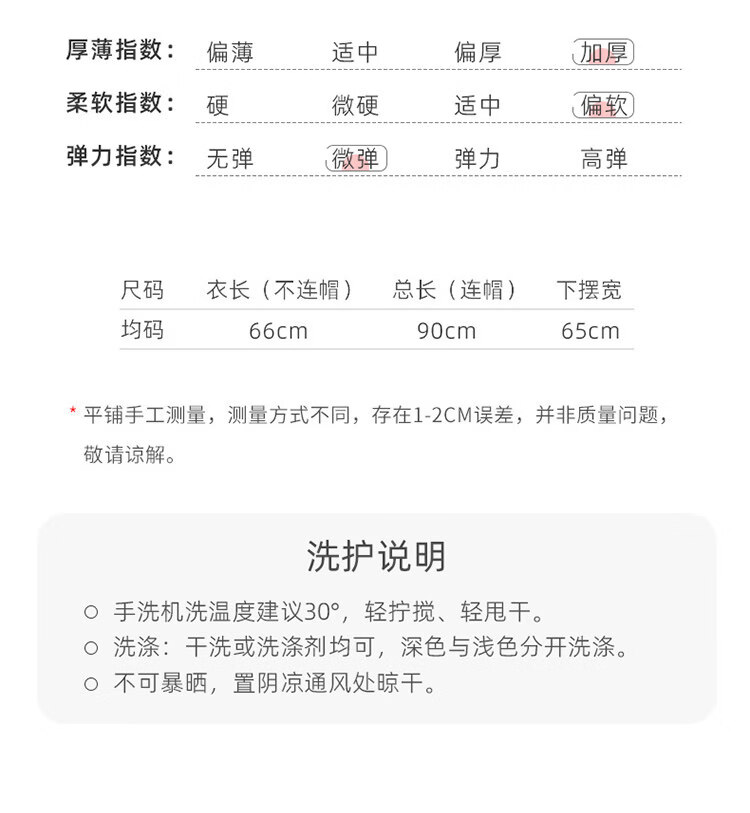 厚薄指数： 偏薄 适中 偏厚 加厚

柔软指数： 硬 微硬 适中 偏软

弹力指数： 无弹 微弹 弹力 高弹

| 尺码 | 衣长（不连帽） | 总长（连帽） | 下摆宽 |
|---|---|---|---|
| 均码 | 66cm | 90cm | 65cm |

* 平铺手工测量，测量方式不同，存在1-2CM误差，并非质量问题，敬请谅解。

洗护说明

○ 手洗机洗温度建议30°，轻拧搅、轻甩干。
○ 洗涤：干洗或洗涤剂均可，深色与浅色分开洗涤。
○ 不可暴晒，置阴凉通风处晾干。